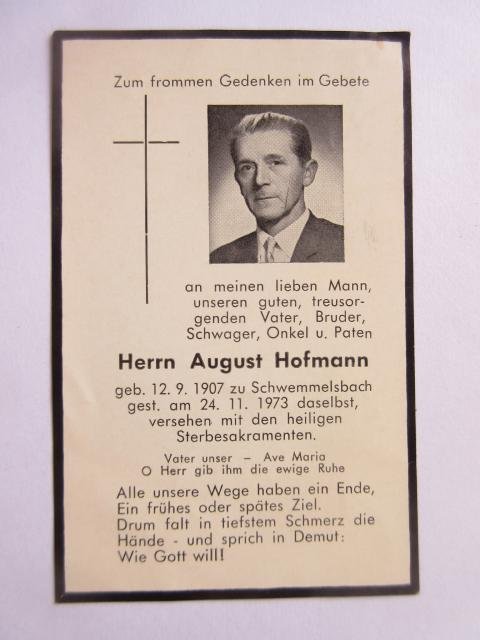 Zum frommen Gedenken im Gebete

an meinen lieben Mann, unseren guten, treusorgenden Vater, Bruder, Schwager, Onkel u. Paten

Herrn August Hofmann

geb. 12. 9. 1907 zu Schwemmelsbach gest. am 24. 11. 1973 daselbst, versehen mit den heiligen Sterbesakramenten.

Vater unser – Ave Maria
O Herr gib ihm die ewige Ruhe

Alle unsere Wege haben ein Ende,
Ein frühes oder spätes Ziel.
Drum falt in tiefstem Schmerz die Hände - und sprich in Demut:
Wie Gott will!